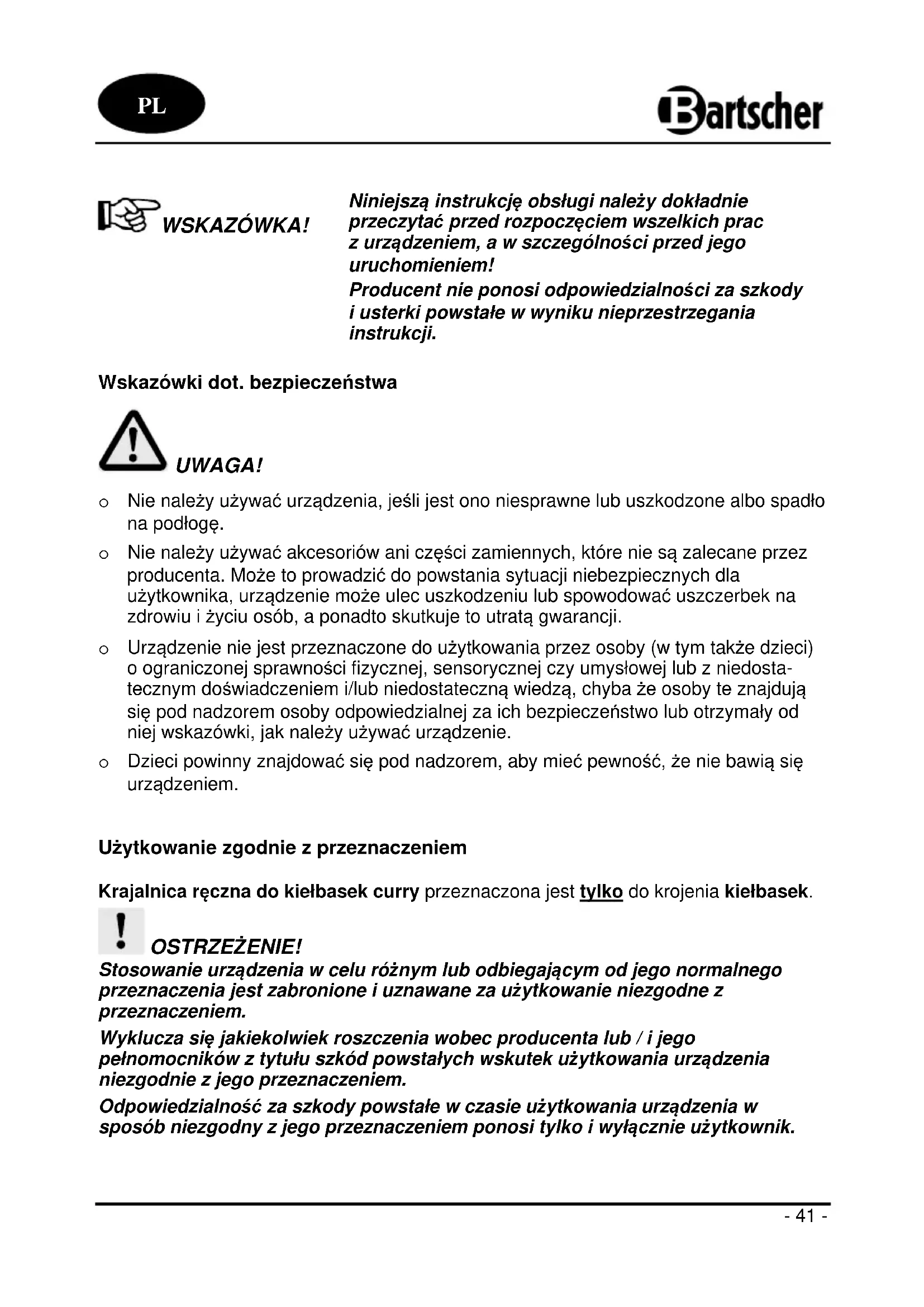 PL

Bartscher

WSKAZÓWKA!

Niniejszą instrukcję obsługi należy dokładnie przeczytać przed rozpoczęciem wszelkich prac z urządzeniem, a w szczególności przed jego uruchomieniem!

Producent nie ponosi odpowiedzialności za szkody i usterki powstałe w wyniku nieprzestrzegania instrukcji.

Wskazówki dot. bezpieczeństwa

UWAGA!

o Nie należy używać urządzenia, jeśli jest ono niesprawne lub uszkodzone albo spadło na podłogę.

o Nie należy używać akcesoriów ani części zamiennych, które nie są zalecane przez producenta. Może to prowadzić do powstania sytuacji niebezpiecznych dla użytkownika, urządzenie może ulec uszkodzeniu lub spowodować uszczerbek na zdrowiu i życiu osób, a ponadto skutkuje to utratą gwarancji.

o Urządzenie nie jest przeznaczone do użytkowania przez osoby (w tym także dzieci) o ograniczonej sprawności fizycznej, sensorycznej czy umysłowej lub z niedostatecznym doświadczeniem i/lub niedostateczną wiedzą, chyba że osoby te znajdują się pod nadzorem osoby odpowiedzialnej za ich bezpieczeństwo lub otrzymały od niej wskazówki, jak należy używać urządzenie.

o Dzieci powinny znajdować się pod nadzorem, aby mieć pewność, że nie bawią się urządzeniem.

Użytkowanie zgodnie z przeznaczeniem

Krajalnica ręczna do kiełbasek curry przeznaczona jest tylko do krojenia kiełbasek.

OSTRZEŻENIE!

Stosowanie urządzenia w celu różnym lub odbiegającym od jego normalnego przeznaczenia jest zabronione i uznawane za użytkowanie niezgodne z przeznaczeniem.

Wyklucza się jakiekolwiek roszczenia wobec producenta lub / i jego pełnomocników z tytułu szkód powstałych wskutek użytkowania urządzenia niezgodnie z jego przeznaczeniem.

Odpowiedzialność za szkody powstałe w czasie użytkowania urządzenia w sposób niezgodny z jego przeznaczeniem ponosi tylko i wyłącznie użytkownik.

- 41 -